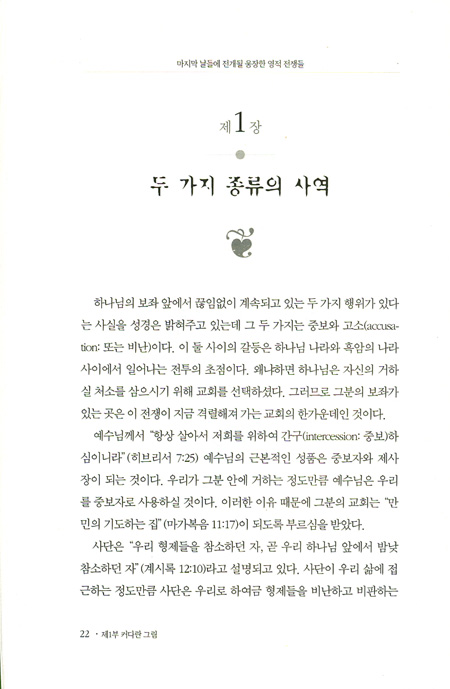 마지막 날들에 전개될 웅장한 영적 전쟁들

제 1 장

두 가지 종류의 사역

하나님의 보좌 앞에서 끊임없이 계속되고 있는 두 가지 행위가 있다는 사실을 성경은 밝혀주고 있는데 그 두 가지는 중보와 고소(accusation: 또는 비난)이다. 이 둘 사이의 갈등은 하나님 나라와 흑암의 나라 사이에서 일어나는 전투의 초점이다. 왜냐하면 하나님은 자신의 거하실 처소를 삼으시기 위해 교회를 선택하셨다. 그러므로 그분의 보좌가 있는 곳은 이 전쟁이 지금 격렬해져 가는 교회의 한가운데인 것이다.

예수님께서 "항상 살아서 저희를 위하여 간구(intercession: 중보)하심이니라"(히브리서 7:25) 예수님의 근본적인 성품은 중보자와 제사장이 되는 것이다. 우리가 그분 안에 거하는 정도만큼 예수님은 우리를 중보자로 사용하실 것이다. 이러한 이유 때문에 그분의 교회는 "만민의 기도하는 집"(마가복음 11:17)이 되도록 부르심을 받았다.

사단은 "우리 형제들을 참소하던 자, 곧 우리 하나님 앞에서 밤낮 참소하던 자"(계시록 12:10)라고 설명되고 있다. 사단이 우리 삶에 접근하는 정도만큼 사단은 우리로 하여금 형제들을 비난하고 비판하는

22 · 제1부 커다란 그림